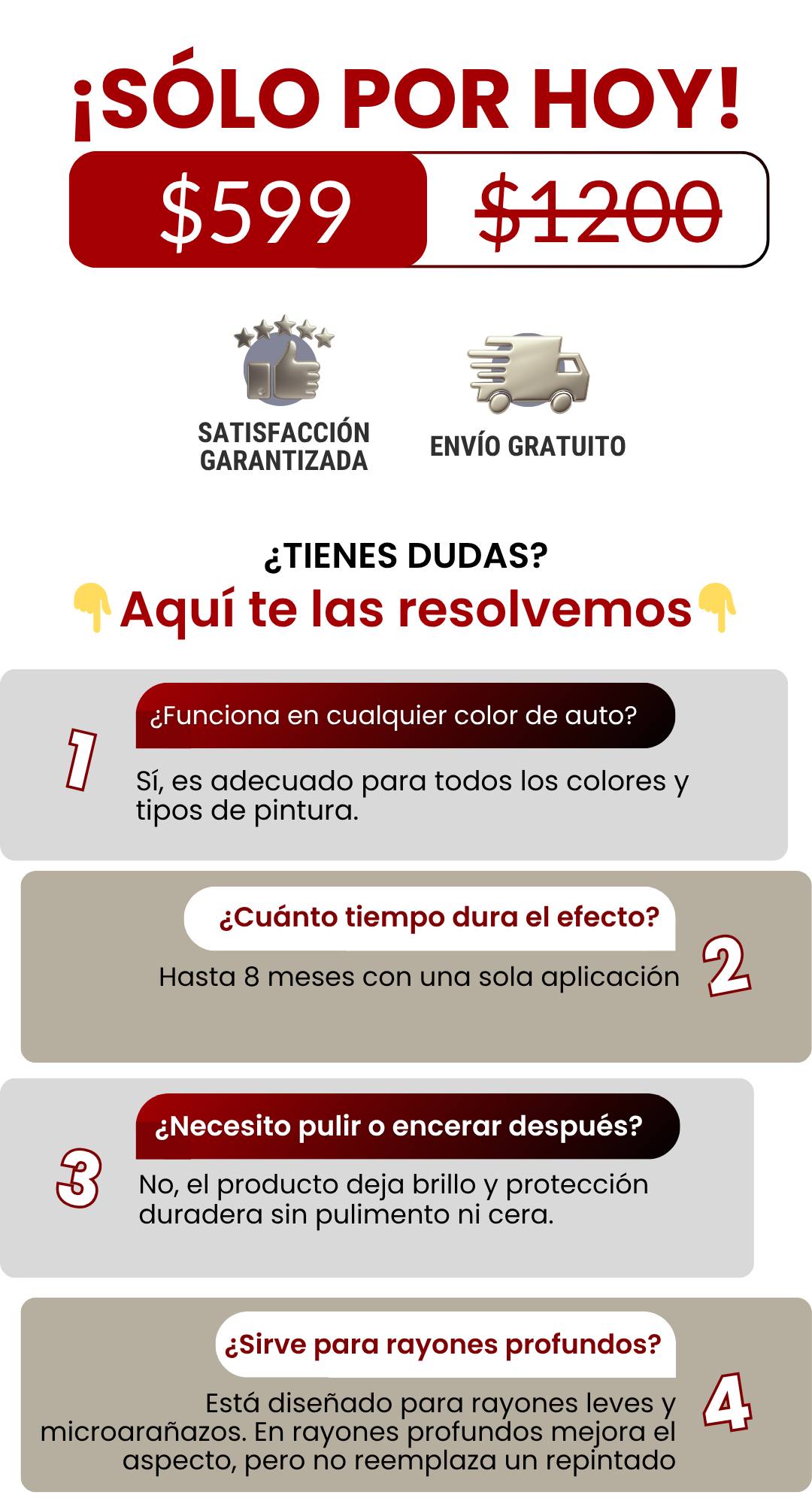 ¡SÓLO POR HOY!

$599 $1200

SATISFACCIÓN
GARANTIZADA

ENVÍO GRATUITO

¿TIENES DUDAS?

Aquí te las resolvemos

1

¿Funciona en cualquier color de auto?

Sí, es adecuado para todos los colores y tipos de pintura.

¿Cuánto tiempo dura el efecto?

Hasta 8 meses con una sola aplicación

2

3

¿Necesito pulir o encerar después?

No, el producto deja brillo y protección duradera sin pulimento ni cera.

¿Sirve para rayones profundos?

Está diseñado para rayones leves y microarañazos. En rayones profundos mejora el aspecto, pero no reemplaza un repintado

4